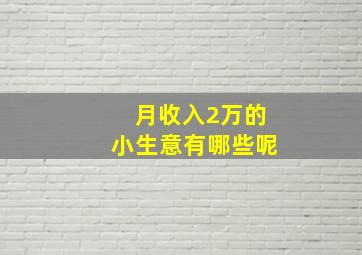 月收入2万的
小生意有哪些呢